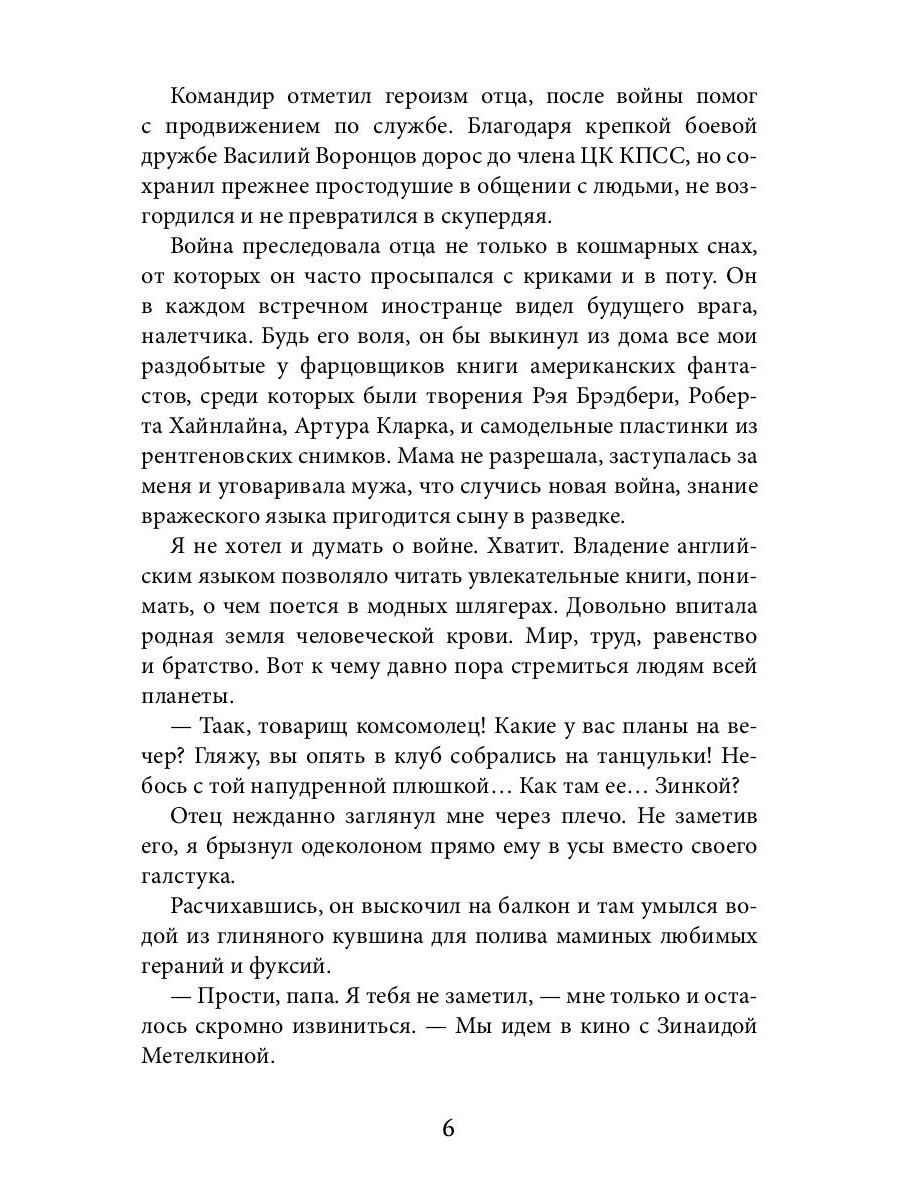 Командир отметил героизм отца, после войны помог с продвижением по службе. Благодаря крепкой боевой дружбе Василий Воронцов дорос до члена ЦК КПСС, но сохранил прежнее простодушие в общении с людьми, не возгордился и не превратился в скупердяя.

Война преследовала отца не только в кошмарных снах, от которых он часто просыпался с криками и в поту. Он в каждом встречном иностранце видел будущего врага, налетчика. Будь его воля, он бы выкинул из дома все мои раздобытые у фарцовщиков книги американских фантастов, среди которых были творения Рэя Брэдбери, Роберта Хайнлайна, Артура Кларка, и самодельные пластинки из рентгеновских снимков. Мама не разрешала, заступалась за меня и уговаривала мужа, что случись новая война, знание вражеского языка пригодится сыну в разведке.

Я не хотел и думать о войне. Хватит. Владение английским языком позволяло читать увлекательные книги, понимать, о чем поется в модных шлягерах. Довольно впитала родная земля человеческой крови. Мир, труд, равенство и братство. Вот к чему давно пора стремиться людям всей планеты.

— Таак, товарищ комсомолец! Какие у вас планы на вечер? Гляжу, вы опять в клуб собрались на танцульки! Небось с той напудренной плюшкой… Как там ее… Зинкой?

Отец нежданно заглянул мне через плечо. Не заметив его, я брызнул одеколоном прямо ему в усы вместо своего галстука.

Расчихавшись, он выскочил на балкон и там умылся водой из глиняного кувшина для полива маминых любимых гераний и фуксий.

— Прости, папа. Я тебя не заметил, — мне только и осталось скромно извиниться. — Мы идем в кино с Зинаидой Метелкиной.

6